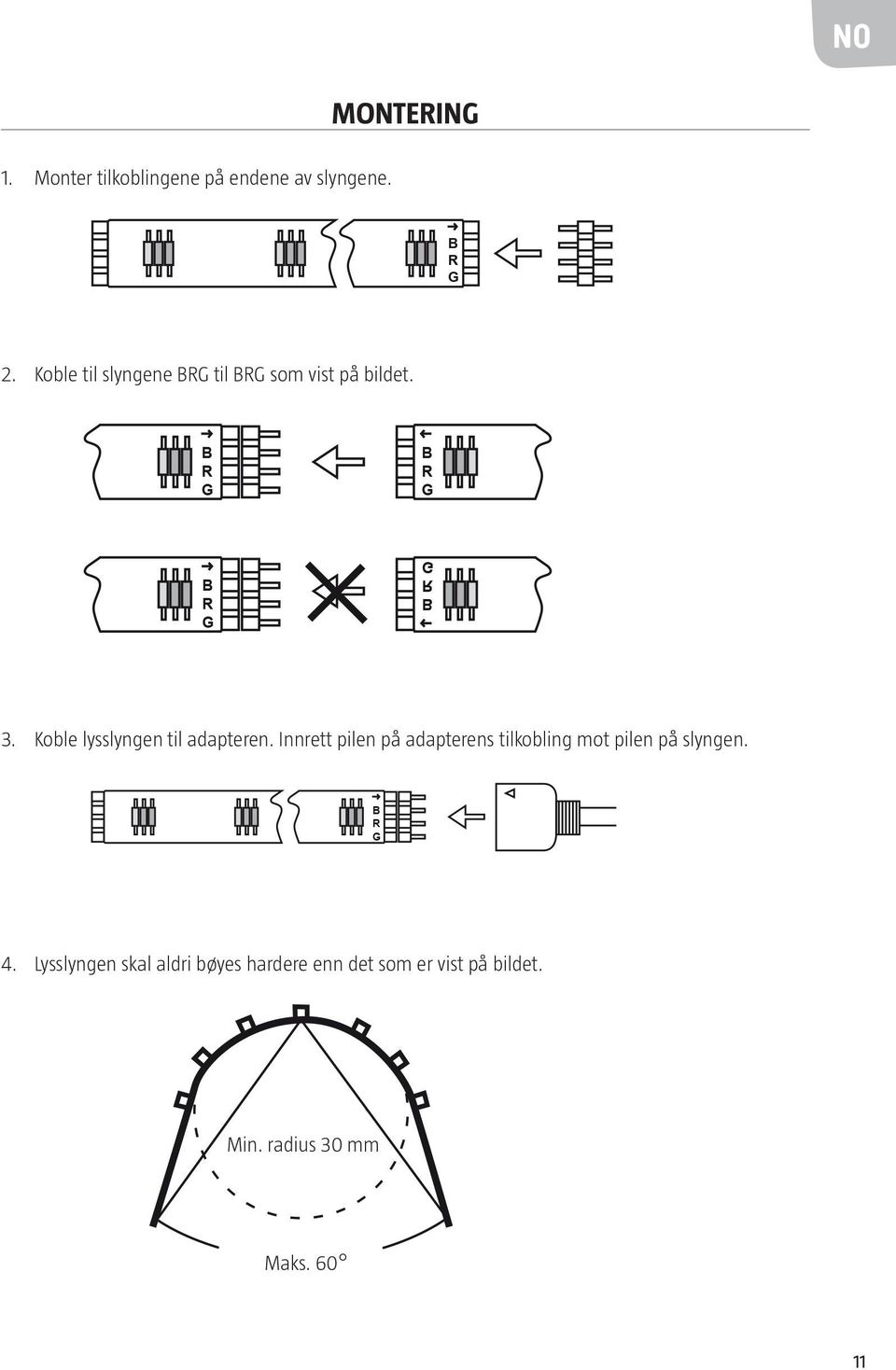 NO

MONTERING

1. Monter tilkoblingene på endene av slyngene.

B
R
G

2. Koble til slyngene BRG til BRG som vist på bildet.

B
R
G

B
R
G

B
R
G

G
R
B

3. Koble lysslyngen til adapteren. Innrett pilen på adapterens tilkobling mot pilen på slyngen.

B
R
G

4. Lysslyngen skal aldri bøyes hardere enn det som er vist på bildet.

Min. radius 30 mm

Maks. 60°

11